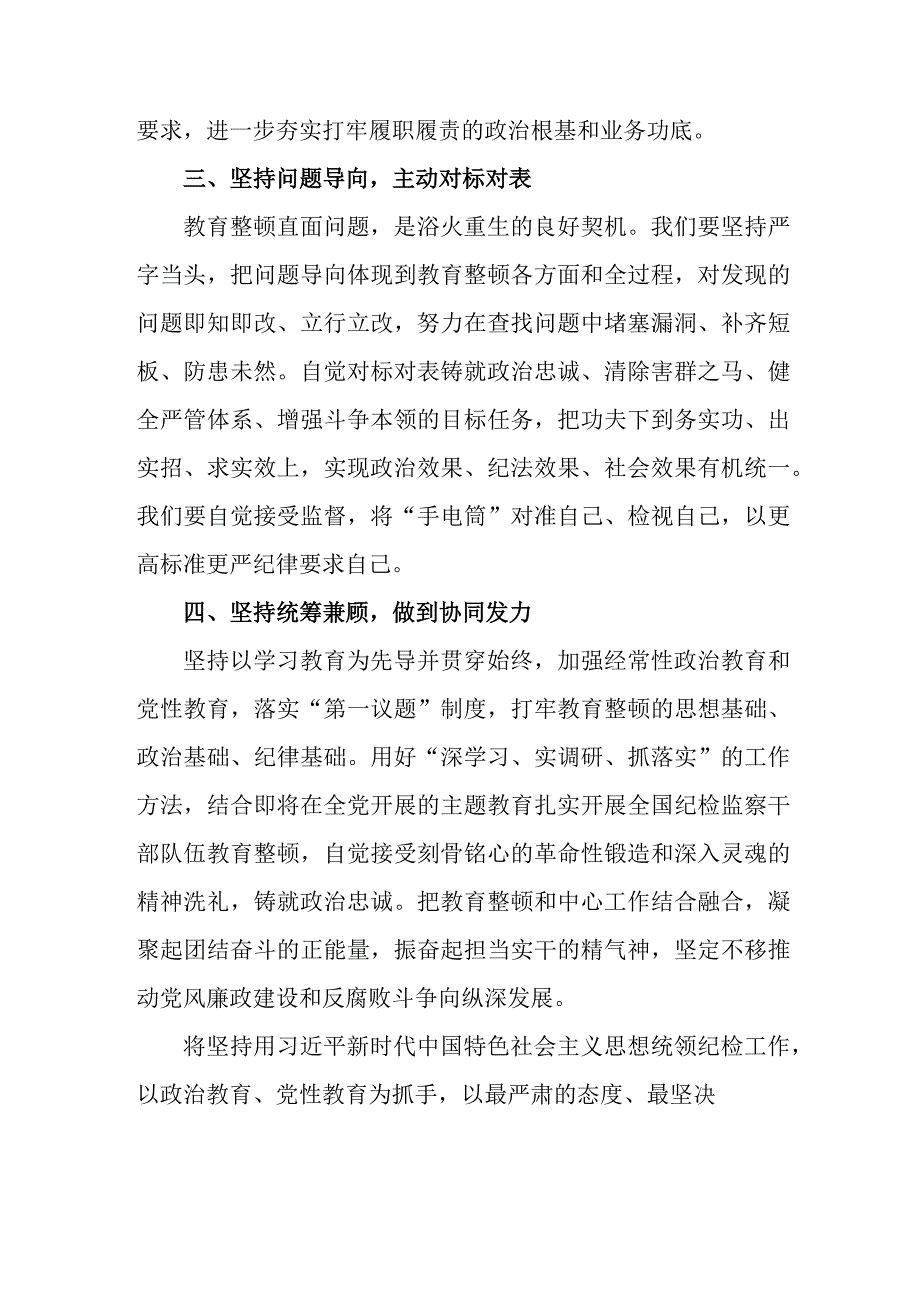 要求，进一步夯实打牢履职履责的政治根基和业务功底。

三、坚持问题导向，主动对标对表

教育整顿直面问题，是浴火重生的良好契机。我们要坚持严字当头，把问题导向体现到教育整顿各方面和全过程，对发现的问题即知即改、立行立改，努力在查找问题中堵塞漏洞、补齐短板、防患未然。自觉对标对表铸就政治忠诚、清除害群之马、健全严管体系、增强斗争本领的目标任务，把功夫下到务实功、出实招、求实效上，实现政治效果、纪法效果、社会效果有机统一。我们要自觉接受监督，将“手电筒”对准自己、检视自己，以更高标准更严纪律要求自己。

四、坚持统筹兼顾，做到协同发力

坚持以学习教育为先导并贯穿始终，加强经常性政治教育和党性教育，落实“第一议题”制度，打牢教育整顿的思想基础、政治基础、纪律基础。用好“深学习、实调研、抓落实”的工作方法，结合即将在全党开展的主题教育扎实开展全国纪检监察干部队伍教育整顿，自觉接受刻骨铭心的革命性锻造和深入灵魂的精神洗礼，铸就政治忠诚。把教育整顿和中心工作结合融合，凝聚起团结奋斗的正能量，振奋起担当实干的精气神，坚定不移推动党风廉政建设和反腐败斗争向纵深发展。

将坚持用习近平新时代中国特色社会主义思想统领纪检工作，以政治教育、党性教育为抓手，以最严肃的态度、最坚决